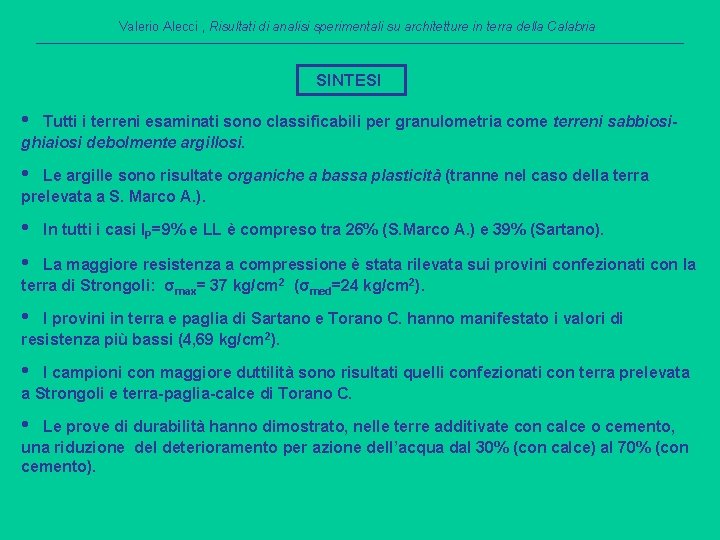 Valerio Alecci , Risultati di analisi sperimentali su architetture in terra della Calabria

SINTESI

• Tutti i terreni esaminati sono classificabili per granulometria come terreni sabbiosi-ghiaiosi debolmente argillosi.

• Le argille sono risultate organiche a bassa plasticità (tranne nel caso della terra prelevata a S. Marco A.).

• In tutti i casi $I_P$=9% e LL è compreso tra 26% (S.Marco A.) e 39% (Sartano).

• La maggiore resistenza a compressione è stata rilevata sui provini confezionati con la terra di Strongoli: $\sigma_{max}$= 37 kg/cm$^2$ ($\sigma_{med}$=24 kg/cm$^2$).

• I provini in terra e paglia di Sartano e Torano C. hanno manifestato i valori di resistenza più bassi (4,69 kg/cm$^2$).

• I campioni con maggiore duttilità sono risultati quelli confezionati con terra prelevata a Strongoli e terra-paglia-calce di Torano C.

• Le prove di durabilità hanno dimostrato, nelle terre additivate con calce o cemento, una riduzione del deterioramento per azione dell'acqua dal 30% (con calce) al 70% (con cemento).